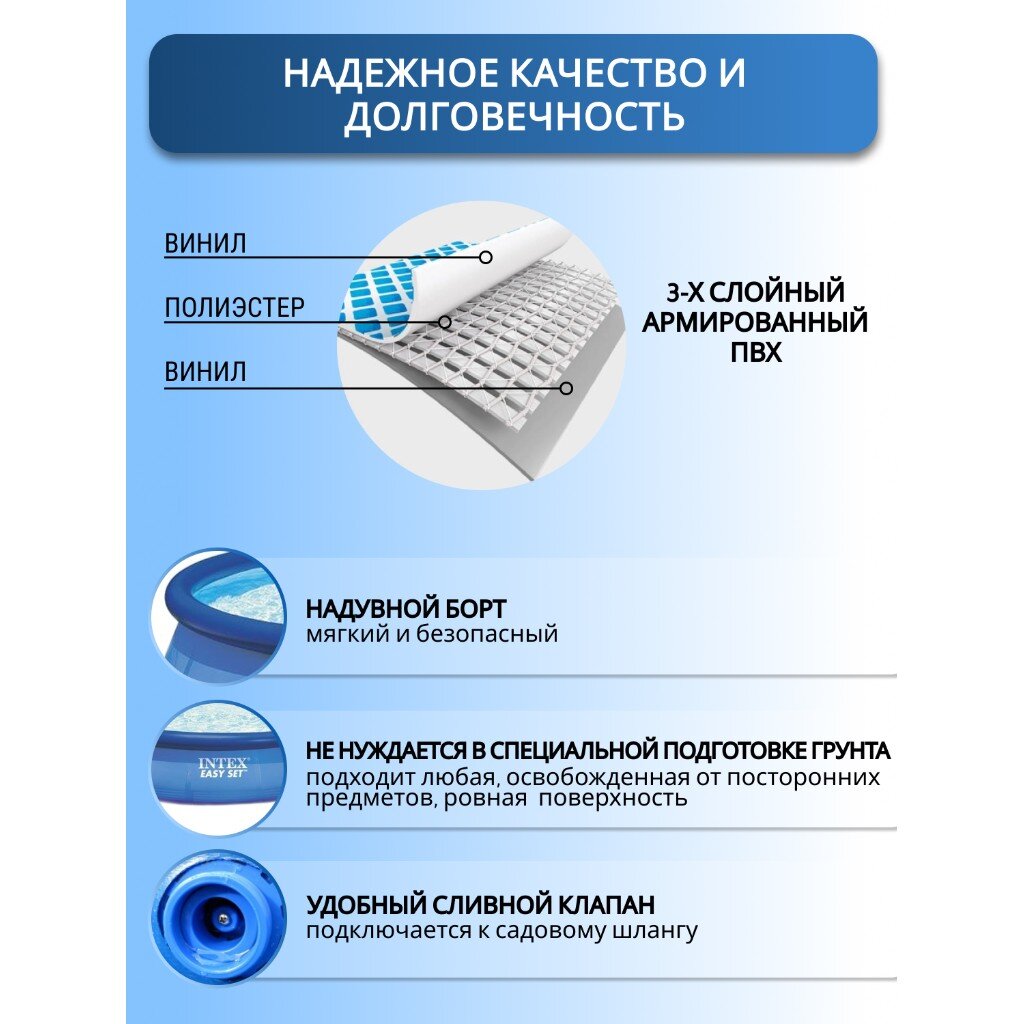 НАДЕЖНОЕ КАЧЕСТВО И ДОЛГОВЕЧНОСТЬ

ВИНИЛ

ПОЛИЭСТЕР

ВИНИЛ

3-Х СЛОЙНЫЙ АРМИРОВАННЫЙ ПВХ

НАДУВНОЙ БОРТ
мягкий и безопасный

INTEX
EASY SET

НЕ НУЖДАЕТСЯ В СПЕЦИАЛЬНОЙ ПОДГОТОВКЕ ГРУНТА
подходит любая, освобожденная от посторонних предметов, ровная  поверхность

УДОБНЫЙ СЛИВНОЙ КЛАПАН
подключается к садовому шлангу